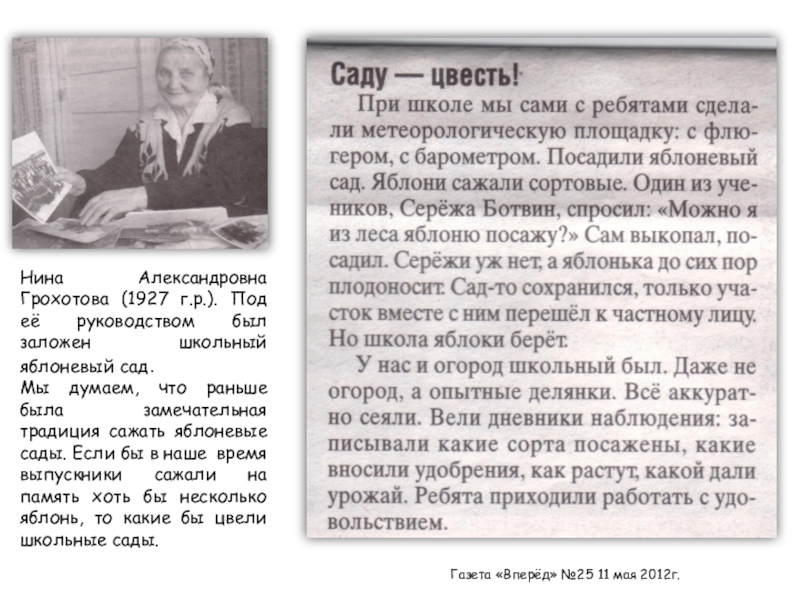 Нина Александровна Грохотова (1927 г.р.). Под её руководством был заложен школьный яблоневый сад.
Мы думаем, что раньше была замечательная традиция сажать яблоневые сады. Если бы в наше время выпускники сажали на память хоть бы несколько яблонь, то какие бы цвели школьные сады.

Саду — цвесть!

При школе мы сами с ребятами сделали метеорологическую площадку: с флюгером, с барометром. Посадили яблоневый сад. Яблони сажали сортовые. Один из учеников, Серёжа Ботвин, спросил: «Можно я из леса яблоню посажу?» Сам выкопал, посадил. Серёжи уж нет, а яблонька до сих пор плодоносит. Сад-то сохранился, только участок вместе с ним перешёл к частному лицу. Но школа яблоки берёт.

У нас и огород школьный был. Даже не огород, а опытные делянки. Всё аккуратно сеяли. Вели дневники наблюдения: записывали какие сорта посажены, какие вносили удобрения, как растут, какой дали урожай. Ребята приходили работать с удовольствием.

Газета «Вперёд» №25 11 мая 2012г.